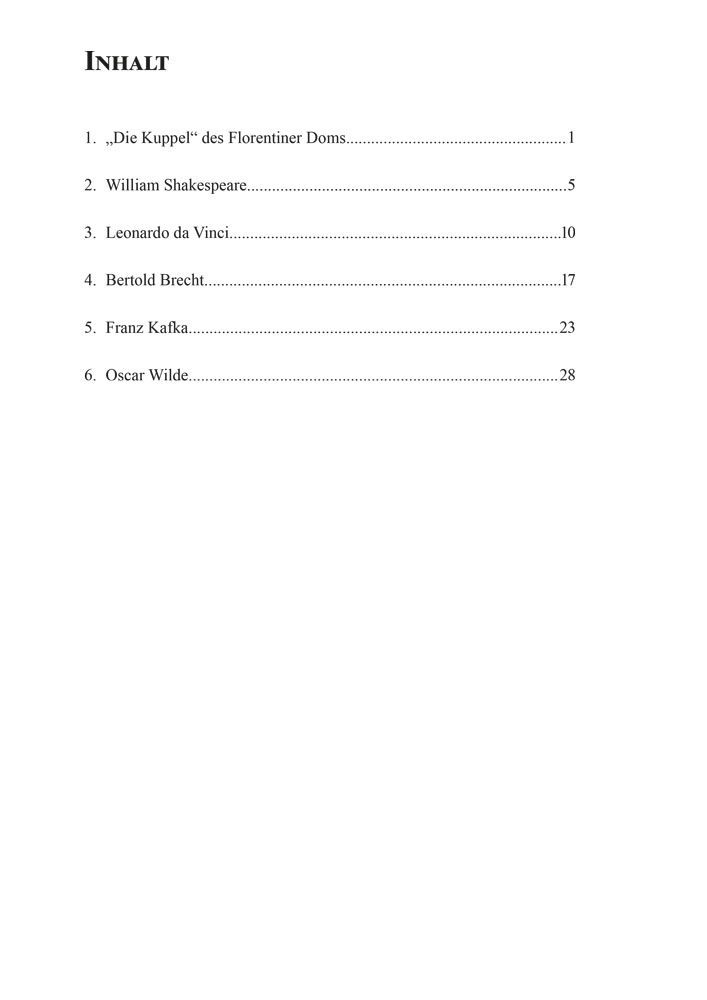 INHALT

1. „Die Kuppel“ des Florentiner Doms....................................................1

2. William Shakespeare............................................................................5

3. Leonardo da Vinci...............................................................................10

4. Bertold Brecht.....................................................................................17

5. Franz Kafka........................................................................................23

6. Oscar Wilde........................................................................................28